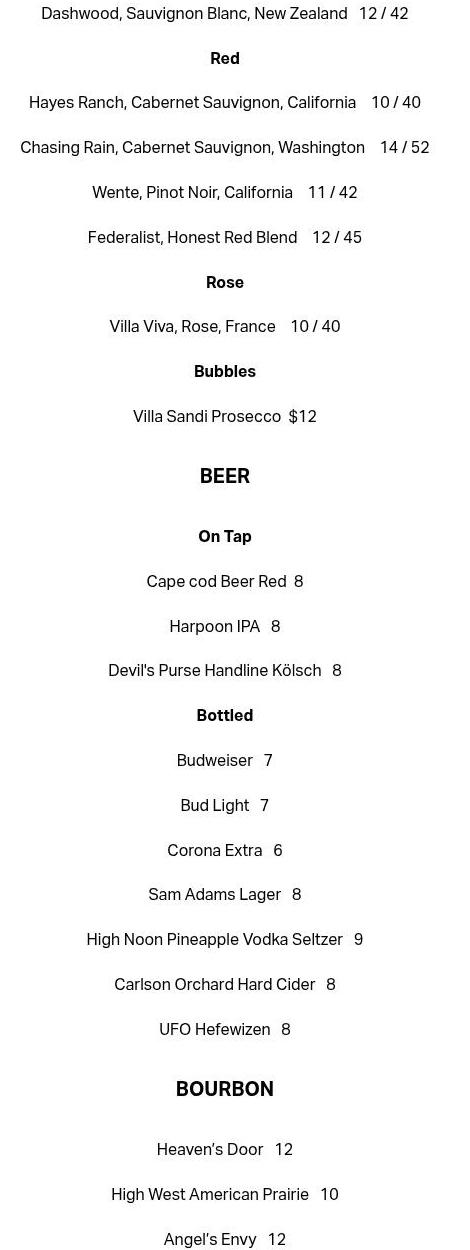 Dashwood, Sauvignon Blanc, New Zealand 12 / 42

Red

Hayes Ranch, Cabernet Sauvignon, California 10 / 40

Chasing Rain, Cabernet Sauvignon, Washington 14 / 52

Wente, Pinot Noir, California 11 / 42

Federalist, Honest Red Blend 12 / 45

Rose

Villa Viva, Rose, France 10 / 40

Bubbles

Villa Sandi Prosecco $12

BEER

On Tap

Cape cod Beer Red 8

Harpoon IPA 8

Devil's Purse Handline Kölsch 8

Bottled

Budweiser 7

Bud Light 7

Corona Extra 6

Sam Adams Lager 8

High Noon Pineapple Vodka Seltzer 9

Carlson Orchard Hard Cider 8

UFO Hefewizen 8

BOURBON

Heaven's Door 12

High West American Prairie 10

Angel's Envy 12